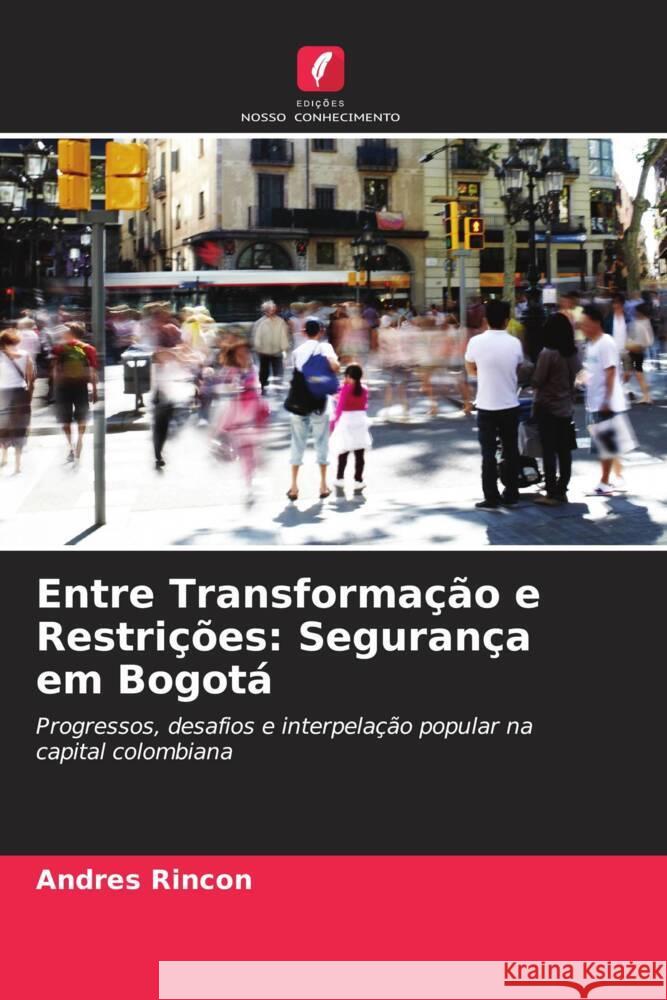 EDIÇÕES
NOSSO CONHECIMENTO

Entre Transformação e Restrições: Segurança em Bogotá

Progressos, desafios e interpelação popular na capital colombiana

Andres Rincon